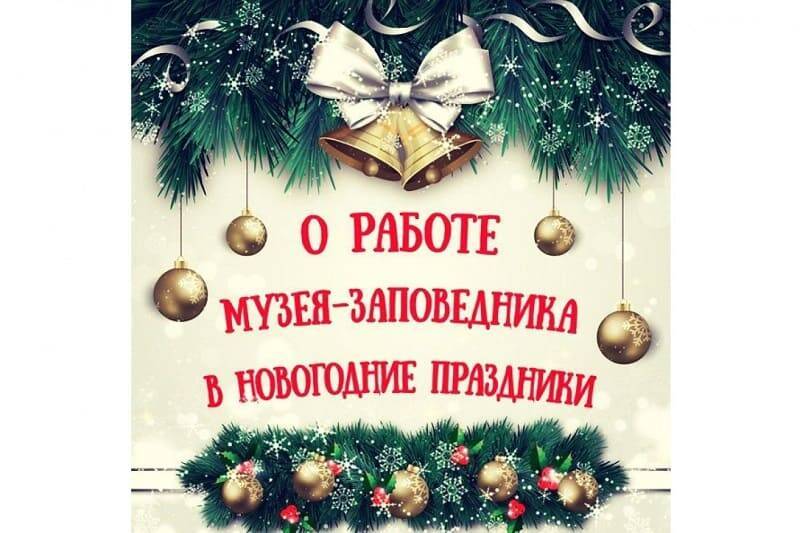 О РАБОТЕ
МУЗЕЯ-ЗАПОВЕДНИКА
В НОВОГОДНИЕ ПРАЗДНИКИ